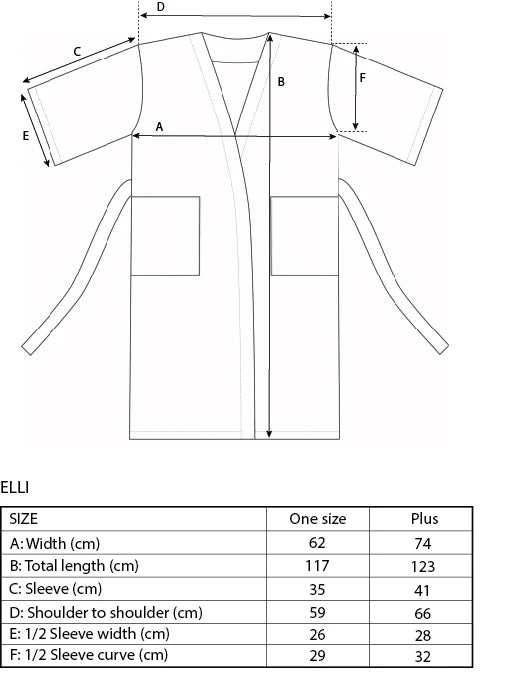 D
C
B
F
A
E

ELLI

| SIZE | One size | Plus |
|---|---|---|
| A: Width (cm) | 62 | 74 |
| B: Total length (cm) | 117 | 123 |
| C: Sleeve (cm) | 35 | 41 |
| D: Shoulder to shoulder (cm) | 59 | 66 |
| E: 1/2 Sleeve width (cm) | 26 | 28 |
| F: 1/2 Sleeve curve (cm) | 29 | 32 |